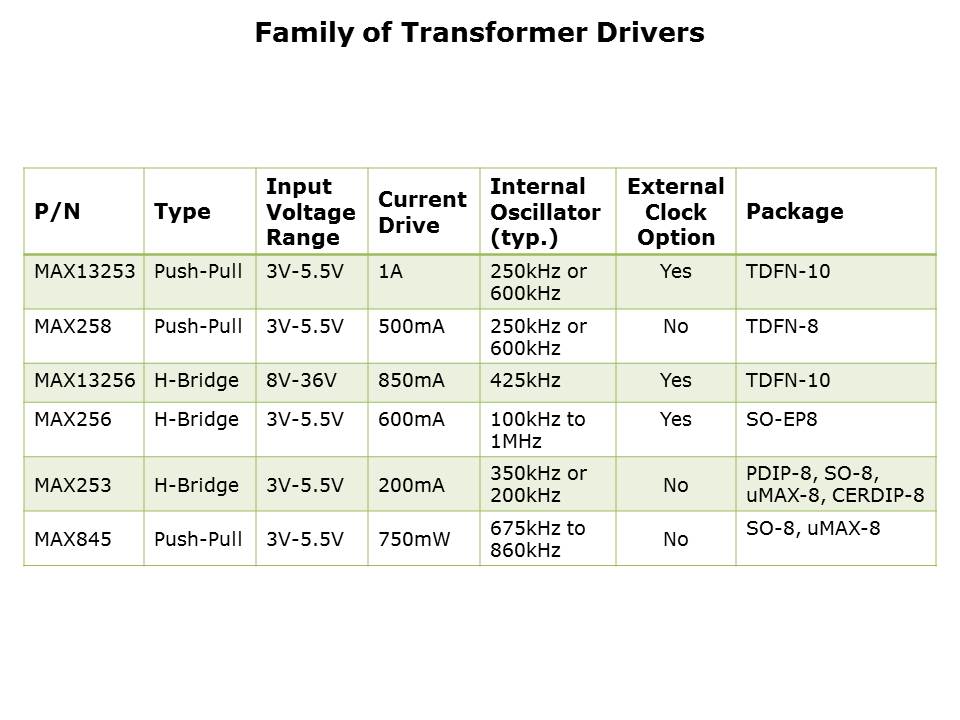 Family of Transformer Drivers

| P/N | Type | Input Voltage Range | Current Drive | Internal Oscillator (typ.) | External Clock Option | Package |
|---|---|---|---|---|---|---|
| MAX13253 | Push-Pull | 3V-5.5V | 1A | 250kHz or 600kHz | Yes | TDFN-10 |
| MAX258 | Push-Pull | 3V-5.5V | 500mA | 250kHz or 600kHz | No | TDFN-8 |
| MAX13256 | H-Bridge | 8V-36V | 850mA | 425kHz | Yes | TDFN-10 |
| MAX256 | H-Bridge | 3V-5.5V | 600mA | 100kHz to 1MHz | Yes | SO-EP8 |
| MAX253 | H-Bridge | 3V-5.5V | 200mA | 350kHz or 200kHz | No | PDIP-8, SO-8, uMAX-8, CERDIP-8 |
| MAX845 | Push-Pull | 3V-5.5V | 750mW | 675kHz to 860kHz | No | SO-8, uMAX-8 |